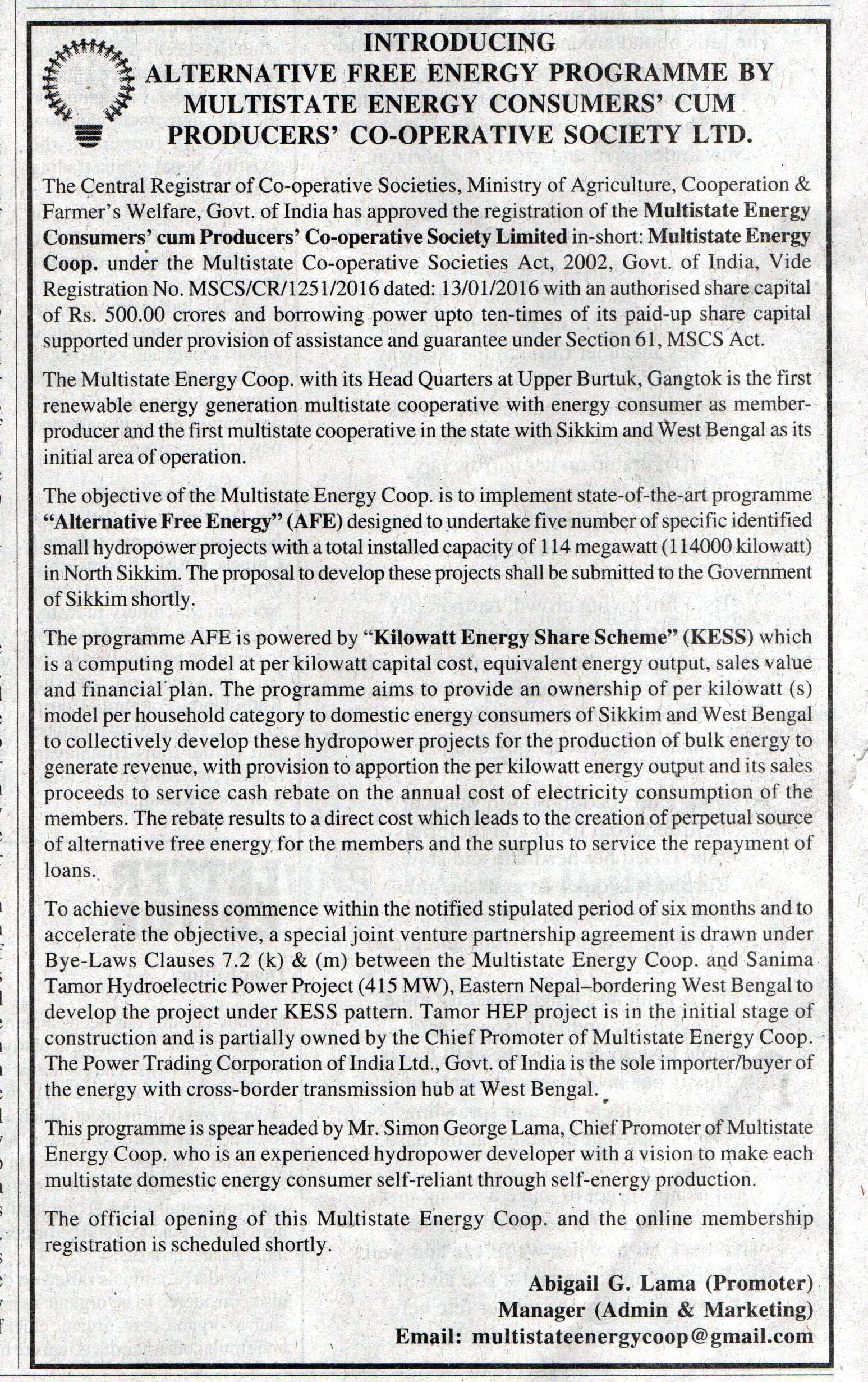 INTRODUCING
ALTERNATIVE FREE ENERGY PROGRAMME BY MULTISTATE ENERGY CONSUMERS' CUM PRODUCERS' CO-OPERATIVE SOCIETY LTD.

The Central Registrar of Co-operative Societies, Ministry of Agriculture, Cooperation & Farmer's Welfare, Govt. of India has approved the registration of the Multistate Energy Consumers' cum Producers' Co-operative Society Limited in-short: Multistate Energy Coop. under the Multistate Co-operative Societies Act, 2002, Govt. of India, Vide Registration No. MSCS/CR/1251/2016 dated: 13/01/2016 with an authorised share capital of Rs. 500.00 crores and borrowing power upto ten-times of its paid-up share capital supported under provision of assistance and guarantee under Section 61, MSCS Act.

The Multistate Energy Coop. with its Head Quarters at Upper Burtuk, Gangtok is the first renewable energy generation multistate cooperative with energy consumer as member-producer and the first multistate cooperative in the state with Sikkim and West Bengal as its initial area of operation.

The objective of the Multistate Energy Coop. is to implement state-of-the-art programme "Alternative Free Energy" (AFE) designed to undertake five number of specific identified small hydropower projects with a total installed capacity of 114 megawatt (114000 kilowatt) in North Sikkim. The proposal to develop these projects shall be submitted to the Government of Sikkim shortly.

The programme AFE is powered by "Kilowatt Energy Share Scheme" (KESS) which is a computing model at per kilowatt capital cost, equivalent energy output, sales value and financial plan. The programme aims to provide an ownership of per kilowatt (s) model per household category to domestic energy consumers of Sikkim and West Bengal to collectively develop these hydropower projects for the production of bulk energy to generate revenue, with provision to apportion the per kilowatt energy output and its sales proceeds to service cash rebate on the annual cost of electricity consumption of the members. The rebate results to a direct cost which leads to the creation of perpetual source of alternative free energy for the members and the surplus to service the repayment of loans.

To achieve business commence within the notified stipulated period of six months and to accelerate the objective, a special joint venture partnership agreement is drawn under Bye-Laws Clauses 7.2 (k) & (m) between the Multistate Energy Coop. and Sanima Tamor Hydroelectric Power Project (415 MW), Eastern Nepal–bordering West Bengal to develop the project under KESS pattern. Tamor HEP project is in the initial stage of construction and is partially owned by the Chief Promoter of Multistate Energy Coop. The Power Trading Corporation of India Ltd., Govt. of India is the sole importer/buyer of the energy with cross-border transmission hub at West Bengal.

This programme is spear headed by Mr. Simon George Lama, Chief Promoter of Multistate Energy Coop. who is an experienced hydropower developer with a vision to make each multistate domestic energy consumer self-reliant through self-energy production.

The official opening of this Multistate Energy Coop. and the online membership registration is scheduled shortly.

Abigail G. Lama (Promoter)
Manager (Admin & Marketing)
Email: multistateenergycoop@gmail.com